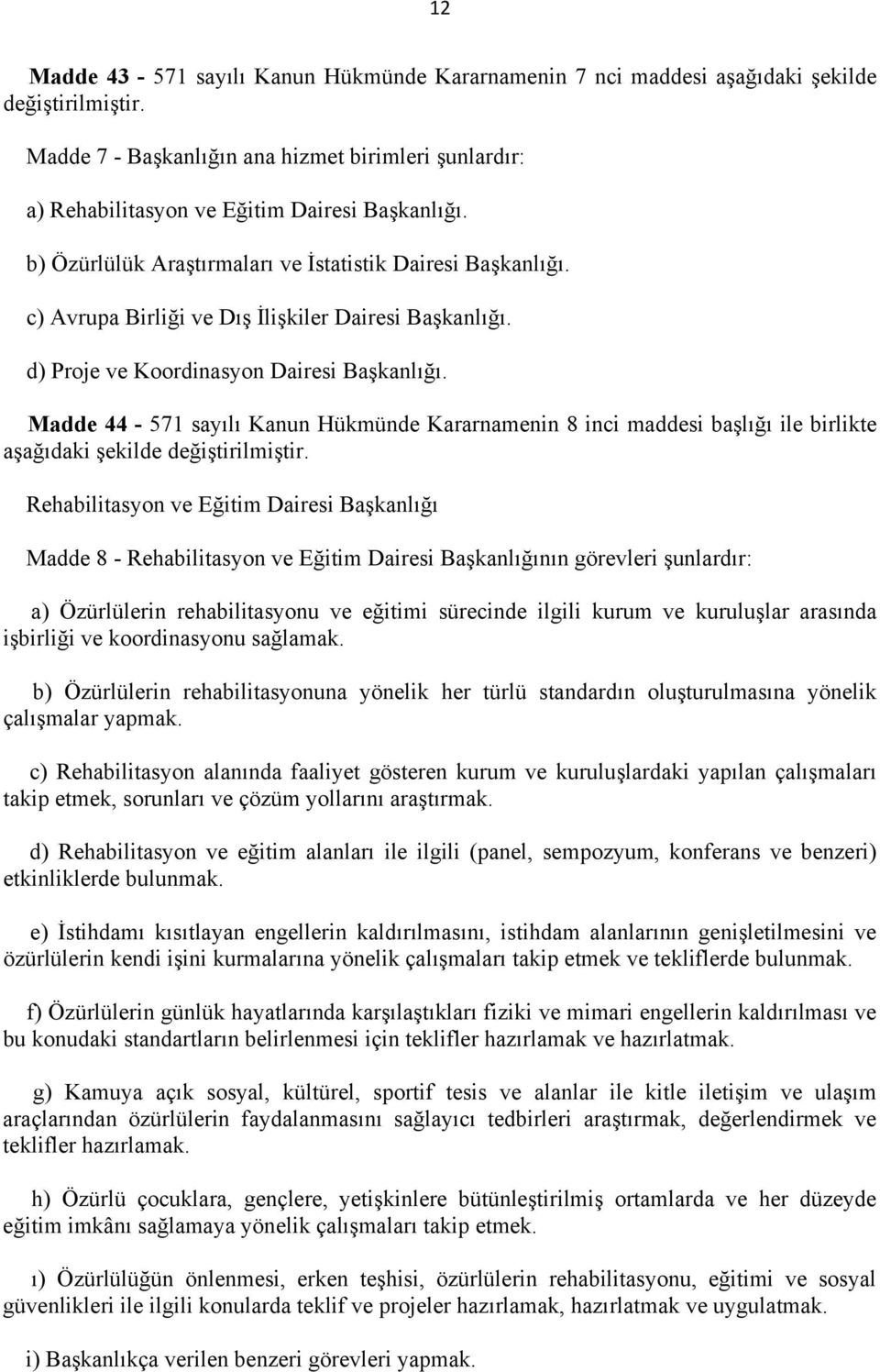 12

Madde 43 - 571 sayılı Kanun Hükmünde Kararnamenin 7 nci maddesi aşağıdaki şekilde değiştirilmiştir.

Madde 7 - Başkanlığın ana hizmet birimleri şunlardır:

a) Rehabilitasyon ve Eğitim Dairesi Başkanlığı.

b) Özürlülük Araştırmaları ve İstatistik Dairesi Başkanlığı.

c) Avrupa Birliği ve Dış İlişkiler Dairesi Başkanlığı.

d) Proje ve Koordinasyon Dairesi Başkanlığı.

Madde 44 - 571 sayılı Kanun Hükmünde Kararnamenin 8 inci maddesi başlığı ile birlikte aşağıdaki şekilde değiştirilmiştir.

Rehabilitasyon ve Eğitim Dairesi Başkanlığı

Madde 8 - Rehabilitasyon ve Eğitim Dairesi Başkanlığının görevleri şunlardır:

a) Özürlülerin rehabilitasyonu ve eğitimi sürecinde ilgili kurum ve kuruluşlar arasında işbirliği ve koordinasyonu sağlamak.

b) Özürlülerin rehabilitasyonuna yönelik her türlü standardın oluşturulmasına yönelik çalışmalar yapmak.

c) Rehabilitasyon alanında faaliyet gösteren kurum ve kuruluşlardaki yapılan çalışmaları takip etmek, sorunları ve çözüm yollarını araştırmak.

d) Rehabilitasyon ve eğitim alanları ile ilgili (panel, sempozyum, konferans ve benzeri) etkinliklerde bulunmak.

e) İstihdamı kısıtlayan engellerin kaldırılmasını, istihdam alanlarının genişletilmesini ve özürlülerin kendi işini kurmalarına yönelik çalışmaları takip etmek ve tekliflerde bulunmak.

f) Özürlülerin günlük hayatlarında karşılaştıkları fiziki ve mimari engellerin kaldırılması ve bu konudaki standartların belirlenmesi için teklifler hazırlamak ve hazırlatmak.

g) Kamuya açık sosyal, kültürel, sportif tesis ve alanlar ile kitle iletişim ve ulaşım araçlarından özürlülerin faydalanmasını sağlayıcı tedbirleri araştırmak, değerlendirmek ve teklifler hazırlamak.

h) Özürlü çocuklara, gençlere, yetişkinlere bütünleştirilmiş ortamlarda ve her düzeyde eğitim imkânı sağlamaya yönelik çalışmaları takip etmek.

ı) Özürlülüğün önlenmesi, erken teşhisi, özürlülerin rehabilitasyonu, eğitimi ve sosyal güvenlikleri ile ilgili konularda teklif ve projeler hazırlamak, hazırlatmak ve uygulatmak.

i) Başkanlıkça verilen benzeri görevleri yapmak.